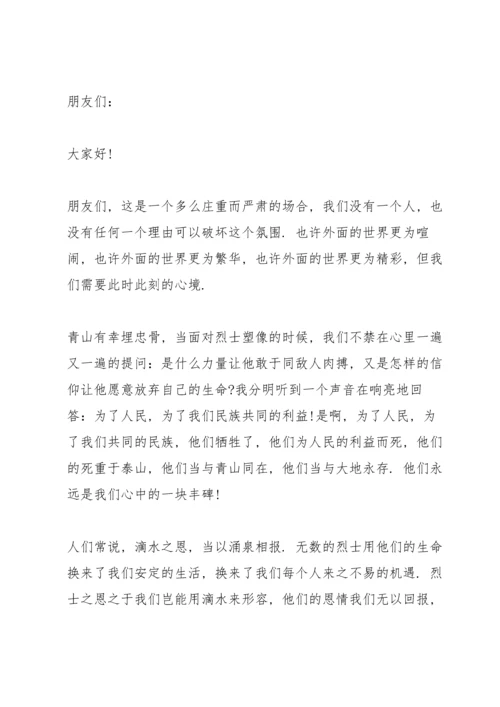 朋友们：

大家好!

朋友们，这是一个多么庄重而严肃的场合，我们没有一个人，也没有任何一个理由可以破坏这个氛围．也许外面的世界更为喧闹，也许外面的世界更为繁华，也许外面的世界更为精彩，但我们需要此时此刻的心境．

青山有幸埋忠骨，当面对烈士塑像的时候，我们不禁在心里一遍又一遍的提问：是什么力量让他敢于同敌人肉搏，又是怎样的信仰让他愿意放弃自己的生命?我分明听到一个声音在响亮地回答：为了人民，为了我们民族共同的利益!是啊，为了人民，为了我们共同的民族，他们牺牲了，他们为人民的利益而死，他们的死重于泰山，他们当与青山同在，他们当与大地永存．他们永远是我们心中的一块丰碑!

人们常说，滴水之恩，当以涌泉相报．无数的烈士用他们的生命换来了我们安定的生活，换来了我们每个人来之不易的机遇．烈士之恩之于我们岂能用滴水来形容，他们的恩情我们无以回报，